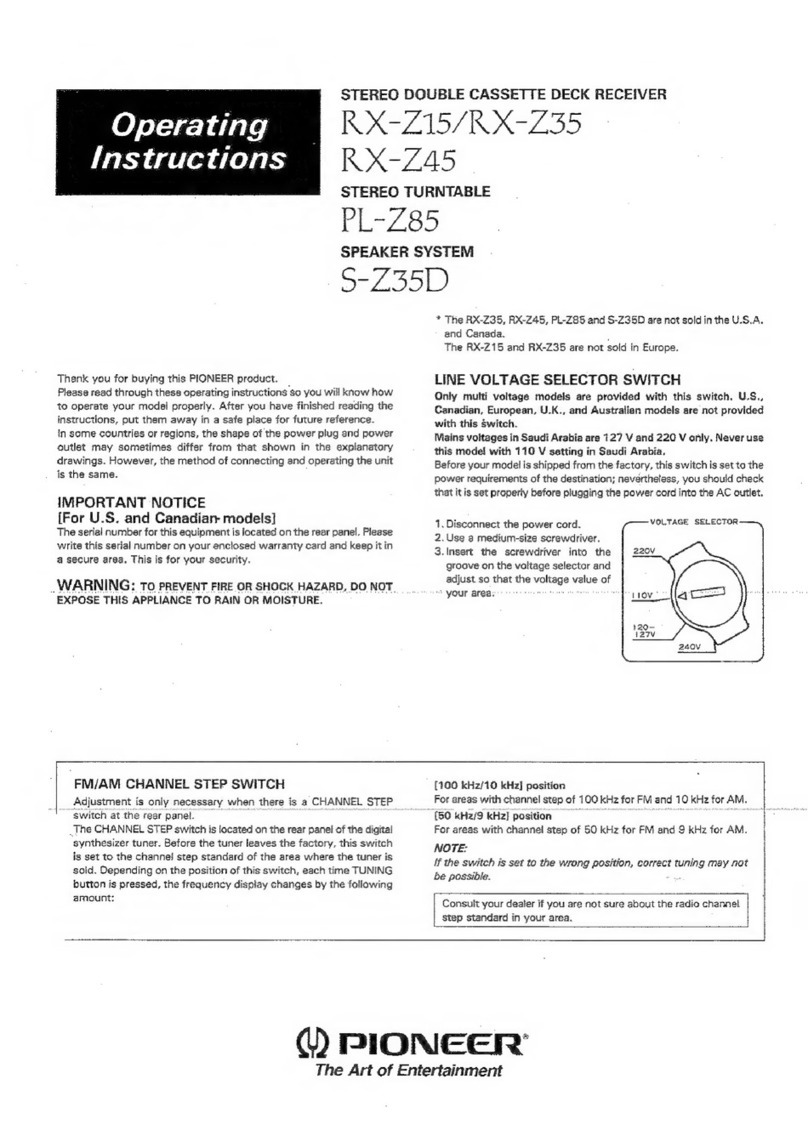 Operating Instructions

STEREO DOUBLE CASSETTE DECK RECEIVER
RX-Z15/RX-Z35
RX-Z45
STEREO TURNTABLE
PL-Z85
SPEAKER SYSTEM
S-Z35D

* The RX-Z35, RX-Z45, PL-Z85 and S-Z35D are not sold in the U.S.A. and Canada.
The RX-Z15 and RX-Z35 are not sold in Europe.

Thank you for buying this PIONEER product.
Please read through these operating instructions so you will know how to operate your model properly. After you have finished reading the instructions, put them away in a safe place for future reference.
In some countries or regions, the shape of the power plug and power outlet may sometimes differ from that shown in the explanatory drawings. However, the method of connecting and operating the unit is the same.

IMPORTANT NOTICE
[For U.S. and Canadian models]
The serial number for this equipment is located on the rear panel. Please write this serial number on your enclosed warranty card and keep it in a secure area. This is for your security.

WARNING: TO PREVENT FIRE OR SHOCK HAZARD, DO NOT EXPOSE THIS APPLIANCE TO RAIN OR MOISTURE.

LINE VOLTAGE SELECTOR SWITCH
Only multi voltage models are provided with this switch. U.S., Canadian, European, U.K., and Australian models are not provided with this switch.
Mains voltages in Saudi Arabia are 127 V and 220 V only. Never use this model with 110 V setting in Saudi Arabia.
Before your model is shipped from the factory, this switch is set to the power requirements of the destination; nevertheless, you should check that it is set properly before plugging the power cord into the AC outlet.

1. Disconnect the power cord.
2. Use a medium-size screwdriver.
3. Insert the screwdriver into the groove on the voltage selector and adjust so that the voltage value of your area.

VOLTAGE SELECTOR
220V
110V
120-127V
240V

FM/AM CHANNEL STEP SWITCH
Adjustment is only necessary when there is a CHANNEL STEP switch at the rear panel.
The CHANNEL STEP switch is located on the rear panel of the digital synthesizer tuner. Before the tuner leaves the factory, this switch is set to the channel step standard of the area where the tuner is sold. Depending on the position of this switch, each time TUNING button is pressed, the frequency display changes by the following amount:

[100 kHz/10 kHz] position
For areas with channel step of 100 kHz for FM and 10 kHz for AM.
[50 kHz/9 kHz] position
For areas with channel step of 50 kHz for FM and 9 kHz for AM.
NOTE:
If the switch is set to the wrong position, correct tuning may not be possible.

Consult your dealer if you are not sure about the radio channel step standard in your area.

PIONEER®
The Art of Entertainment